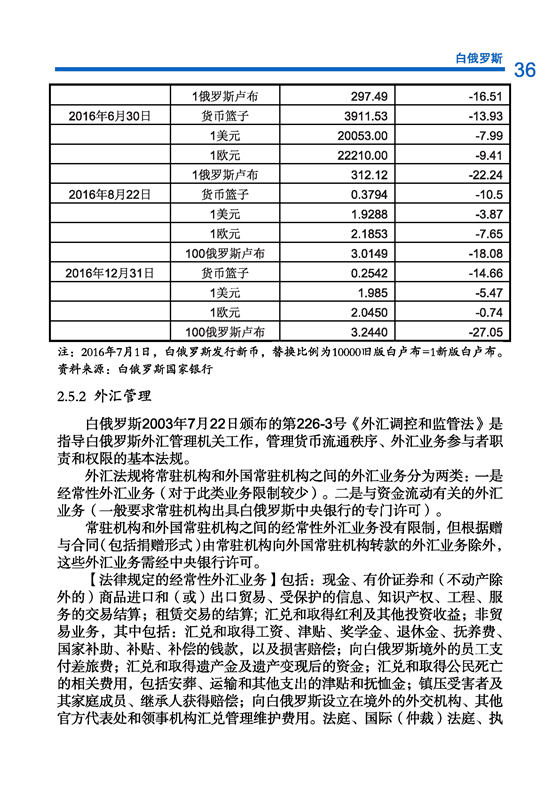 白俄罗斯 36

| | 1俄罗斯卢布 | 297.49 | -16.51 |
|---|---|---|---|
| 2016年6月30日 | 货币篮子 | 3911.53 | -13.93 |
| | 1美元 | 20053.00 | -7.99 |
| | 1欧元 | 22210.00 | -9.41 |
| | 1俄罗斯卢布 | 312.12 | -22.24 |
| 2016年8月22日 | 货币篮子 | 0.3794 | -10.5 |
| | 1美元 | 1.9288 | -3.87 |
| | 1欧元 | 2.1853 | -7.65 |
| | 100俄罗斯卢布 | 3.0149 | -18.08 |
| 2016年12月31日 | 货币篮子 | 0.2542 | -14.66 |
| | 1美元 | 1.985 | -5.47 |
| | 1欧元 | 2.0450 | -0.74 |
| | 100俄罗斯卢布 | 3.2440 | -27.05 |

注：2016年7月1日，白俄罗斯发行新币，替换比例为10000旧版白卢布=1新版白卢布。
资料来源：白俄罗斯国家银行

2.5.2 外汇管理

白俄罗斯2003年7月22日颁布的第226-3号《外汇调控和监管法》是指导白俄罗斯外汇管理机关工作，管理货币流通秩序、外汇业务参与者职责和权限的基本法规。

外汇法规将常驻机构和外国常驻机构之间的外汇业务分为两类：一是经常性外汇业务（对于此类业务限制较少）。二是与资金流动有关的外汇业务（一般要求常驻机构出具白俄罗斯中央银行的专门许可）。

常驻机构和外国常驻机构之间的经常性外汇业务没有限制，但根据赠与合同（包括捐赠形式）由常驻机构向外国常驻机构转款的外汇业务除外，这些外汇业务需经中央银行许可。

【法律规定的经常性外汇业务】包括：现金、有价证券和（不动产除外的）商品进口和（或）出口贸易、受保护的信息、知识产权、工程、服务的交易结算；租赁交易的结算；汇兑和取得红利及其他投资收益；非贸易业务，其中包括：汇兑和取得工资、津贴、奖学金、退休金、抚养费、国家补助、补贴、补偿的钱款，以及损害赔偿；向白俄罗斯境外的员工支付差旅费；汇兑和取得遗产金及遗产变现后的资金；汇兑和取得公民死亡的相关费用，包括安葬、运输和其他支出的津贴和抚恤金；镇压受害者及其家庭成员、继承人获得赔偿；向白俄罗斯设立在境外的外交机构、其他官方代表处和领事机构汇兑管理维护费用。法庭、国际（仲裁）法庭、执